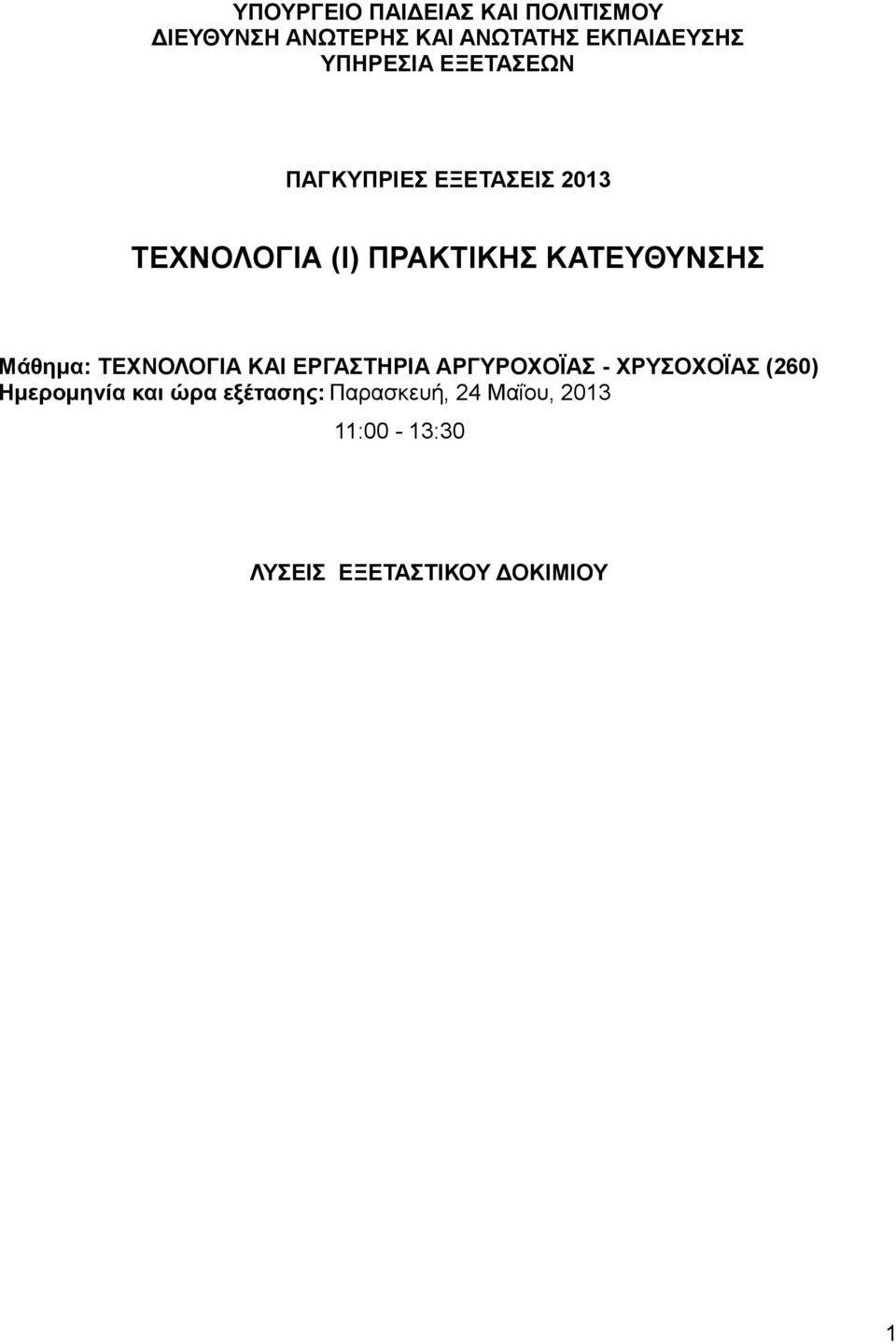 ΥΠΟΥΡΓΕΙΟ ΠΑΙΔΕΙΑΣ ΚΑΙ ΠΟΛΙΤΙΣΜΟΥ
ΔΙΕΥΘΥΝΣΗ ΑΝΩΤΕΡΗΣ ΚΑΙ ΑΝΩΤΑΤΗΣ ΕΚΠΑΙΔΕΥΣΗΣ
ΥΠΗΡΕΣΙΑ ΕΞΕΤΑΣΕΩΝ

ΠΑΓΚΥΠΡΙΕΣ ΕΞΕΤΑΣΕΙΣ 2013

ΤΕΧΝΟΛΟΓΙΑ (Ι) ΠΡΑΚΤΙΚΗΣ ΚΑΤΕΥΘΥΝΣΗΣ

Μάθημα: ΤΕΧΝΟΛΟΓΙΑ ΚΑΙ ΕΡΓΑΣΤΗΡΙΑ ΑΡΓΥΡΟΧΟΪΑΣ - ΧΡΥΣΟΧΟΪΑΣ (260)
Ημερομηνία και ώρα εξέτασης: Παρασκευή, 24 Μαΐου, 2013
11:00 - 13:30

ΛΥΣΕΙΣ ΕΞΕΤΑΣΤΙΚΟΥ ΔΟΚΙΜΙΟΥ

1